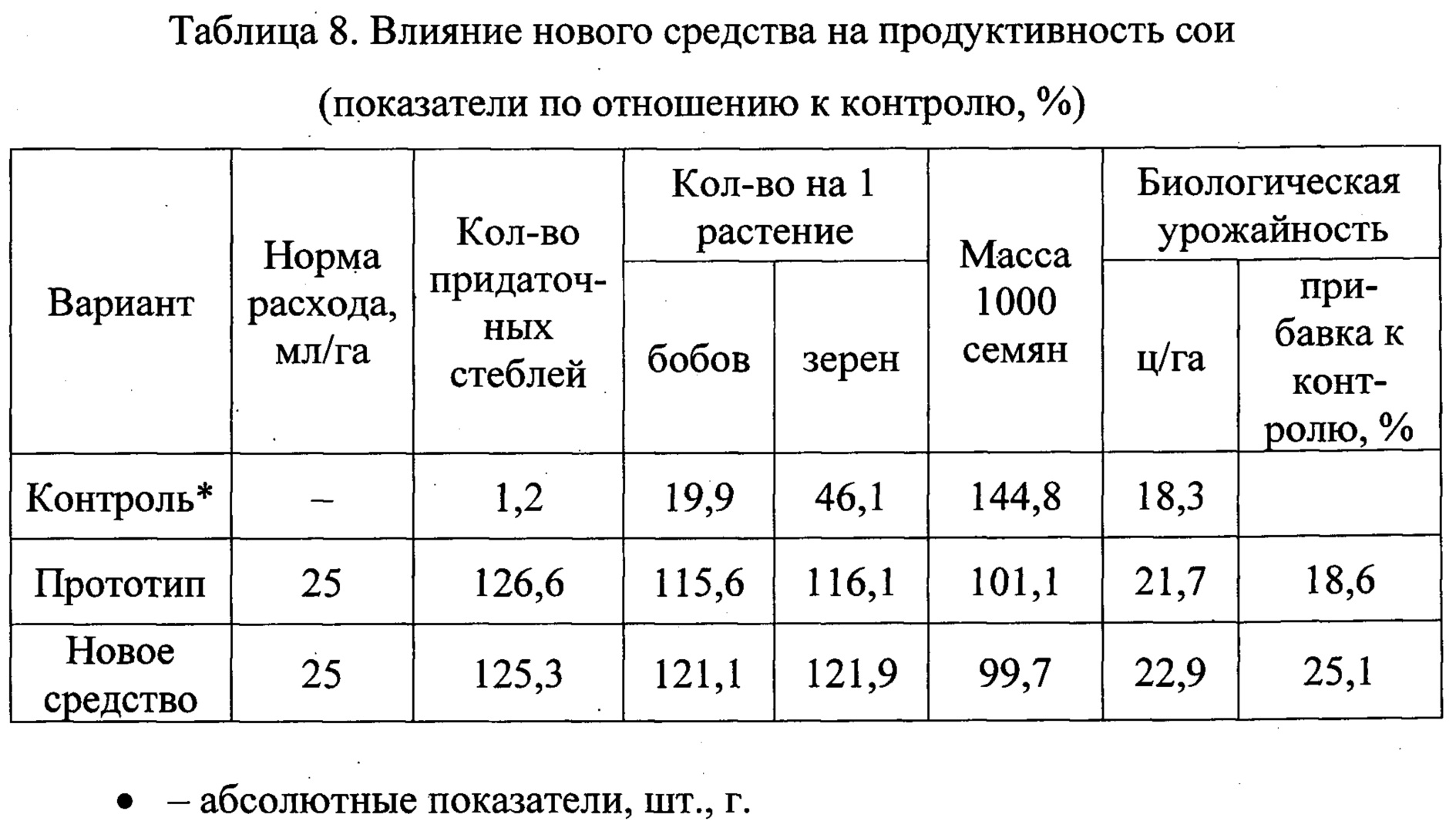 Таблица 8. Влияние нового средства на продуктивность сои

(показатели по отношению к контролю, %)

| Вариант | Норма расхода, мл/га | Кол-во придаточных стеблей | Кол-во на 1 растение: бобов | Кол-во на 1 растение: зерен | Масса 1000 семян | Биологическая урожайность: ц/га | Биологическая урожайность: прибавка к контролю, % |
|---|---|---|---|---|---|---|---|
| Контроль* | – | 1,2 | 19,9 | 46,1 | 144,8 | 18,3 | |
| Прототип | 25 | 126,6 | 115,6 | 116,1 | 101,1 | 21,7 | 18,6 |
| Новое средство | 25 | 125,3 | 121,1 | 121,9 | 99,7 | 22,9 | 25,1 |

• – абсолютные показатели, шт., г.